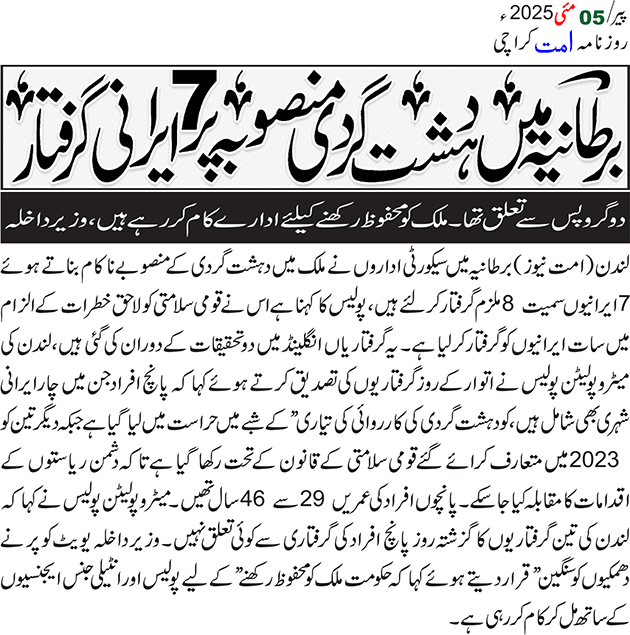 پیر/05 مئی 2025ء
روزنامہ امت کراچی

برطانیہ میں دہشت گردی منصوبہ پر 7 ایرانی گرفتار

دو گروپس سے تعلق تھا۔ ملک کو محفوظ رکھنے کیلئے ادارے کام کر رہے ہیں، وزیر داخلہ

لندن (امت نیوز) برطانیہ میں سیکورٹی اداروں نے ملک میں دہشت گردی کے منصوبے ناکام بناتے ہوئے 7 ایرانیوں سمیت 8 ملزم گرفتار کر لئے ہیں، پولیس کا کہنا ہے اس نے قومی سلامتی کو لاحق خطرات کے الزام میں سات ایرانیوں کو گرفتار کر لیا ہے۔ یہ گرفتاریاں انگلینڈ میں دو تحقیقات کے دوران کی گئی ہیں، لندن کی میٹروپولیٹن پولیس نے اتوار کے روز گرفتاریوں کی تصدیق کرتے ہوئے کہا کہ پانچ افراد جن میں چار ایرانی شہری بھی شامل ہیں، کو دہشت گردی کی کارروائی کی تیاری" کے شبے میں حراست میں لیا گیا ہے جبکہ دیگر تین کو 2023 میں متعارف کرائے گئے قومی سلامتی کے قانون کے تحت رکھا گیا ہے تاکہ دشمن ریاستوں کے اقدامات کا مقابلہ کیا جا سکے۔ پانچوں افراد کی عمریں 29 سے 46 سال تھیں۔ میٹروپولیٹن پولیس نے کہا کہ لندن کی تین گرفتاریوں کا گزشتہ روز پانچ افراد کی گرفتاری سے کوئی تعلق نہیں۔ وزیر داخلہ یویٹ کوپر نے دھمکیوں کو سنگین" قرار دیتے ہوئے کہا کہ حکومت ملک کو محفوظ رکھنے" کے لیے پولیس اور انٹیلی جنس ایجنسیوں کے ساتھ مل کر کام کر رہی ہے۔